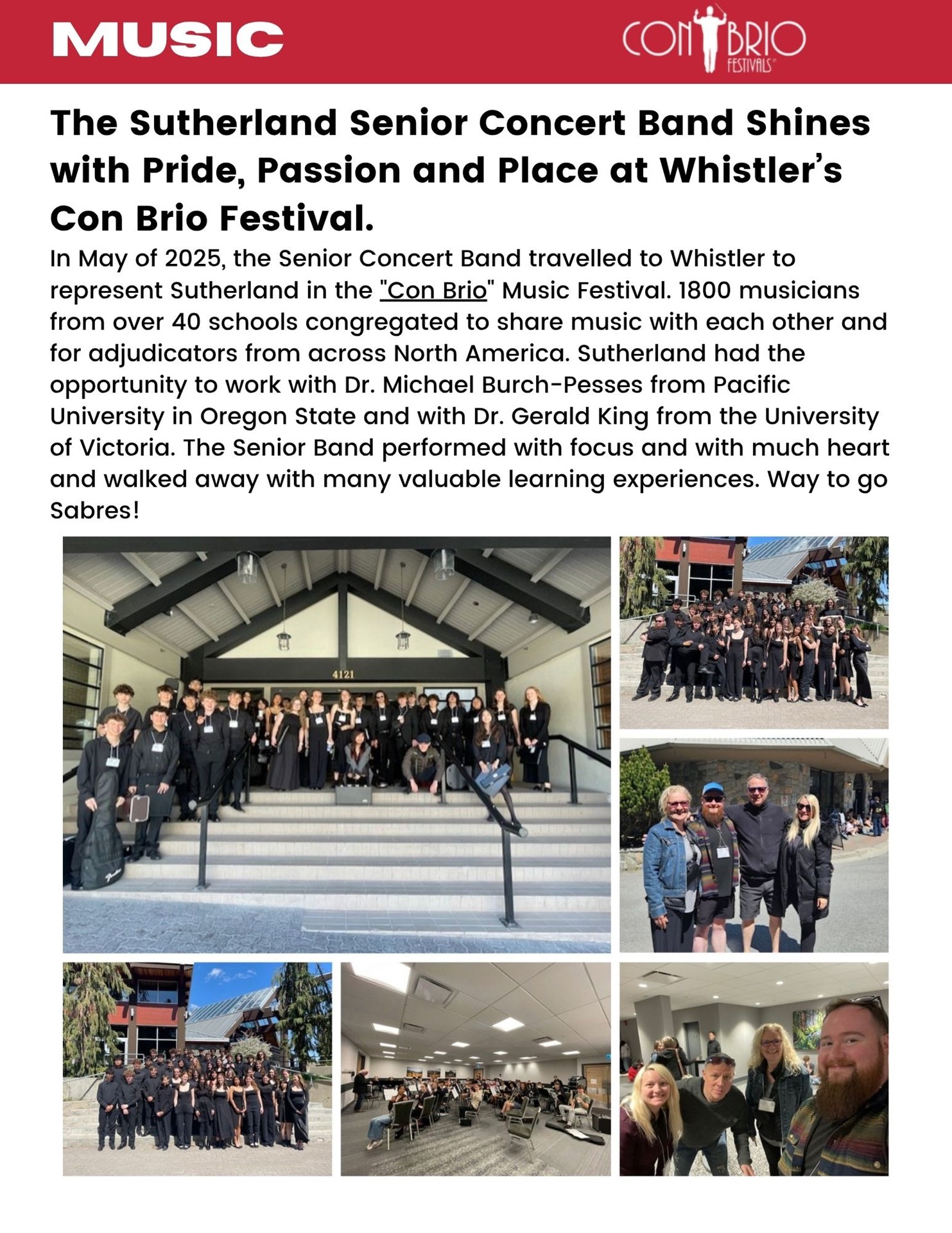 MUSIC

CON BRIO FESTIVALS

The Sutherland Senior Concert Band Shines with Pride, Passion and Place at Whistler's Con Brio Festival.

In May of 2025, the Senior Concert Band travelled to Whistler to represent Sutherland in the "Con Brio" Music Festival. 1800 musicians from over 40 schools congregated to share music with each other and for adjudicators from across North America. Sutherland had the opportunity to work with Dr. Michael Burch-Pesses from Pacific University in Oregon State and with Dr. Gerald King from the University of Victoria. The Senior Band performed with focus and with much heart and walked away with many valuable learning experiences. Way to go Sabres!

4121